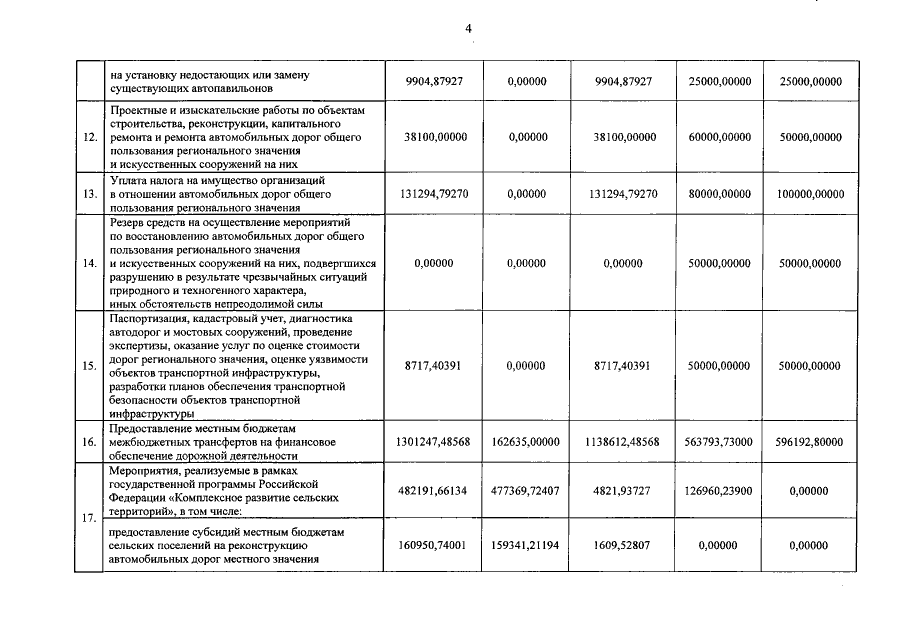 4

|  |  |  |  |  |  |  |
|---|---|---|---|---|---|---|
|  | на установку недостающих или замену существующих автопавильонов | 9904,87927 | 0,00000 | 9904,87927 | 25000,00000 | 25000,00000 |
| 12. | Проектные и изыскательские работы по объектам строительства, реконструкции, капитального ремонта и ремонта автомобильных дорог общего пользования регионального значения и искусственных сооружений на них | 38100,00000 | 0,00000 | 38100,00000 | 60000,00000 | 50000,00000 |
| 13. | Уплата налога на имущество организаций в отношении автомобильных дорог общего пользования регионального значения | 131294,79270 | 0,00000 | 131294,79270 | 80000,00000 | 100000,00000 |
| 14. | Резерв средств на осуществление мероприятий по восстановлению автомобильных дорог общего пользования регионального значения и искусственных сооружений на них, подвергшихся разрушению в результате чрезвычайных ситуаций природного и техногенного характера, иных обстоятельств непреодолимой силы | 0,00000 | 0,00000 | 0,00000 | 50000,00000 | 50000,00000 |
| 15. | Паспортизация, кадастровый учет, диагностика автодорог и мостовых сооружений, проведение экспертизы, оказание услуг по оценке стоимости дорог регионального значения, оценке уязвимости объектов транспортной инфраструктуры, разработки планов обеспечения транспортной безопасности объектов транспортной инфраструктуры | 8717,40391 | 0,00000 | 8717,40391 | 50000,00000 | 50000,00000 |
| 16. | Предоставление местным бюджетам межбюджетных трансфертов на финансовое обеспечение дорожной деятельности | 1301247,48568 | 162635,00000 | 1138612,48568 | 563793,73000 | 596192,80000 |
| 17. | Мероприятия, реализуемые в рамках государственной программы Российской Федерации «Комплексное развитие сельских территорий», в том числе: | 482191,66134 | 477369,72407 | 4821,93727 | 126960,23900 | 0,00000 |
|  | предоставление субсидий местным бюджетам сельских поселений на реконструкцию автомобильных дорог местного значения | 160950,74001 | 159341,21194 | 1609,52807 | 0,00000 | 0,00000 |